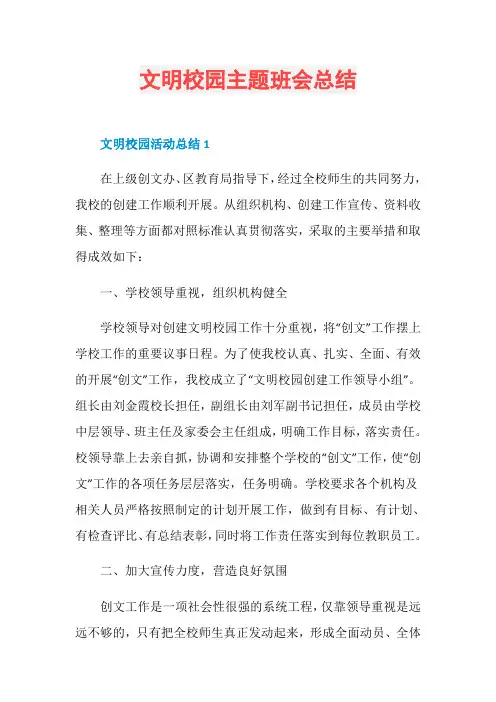 文明校园主题班会总结

文明校园活动总结 1

在上级创文办、区教育局指导下，经过全校师生的共同努力，我校的创建工作顺利开展。从组织机构、创建工作宣传、资料收集、整理等方面都对照标准认真贯彻落实，采取的主要举措和取得成效如下：

一、学校领导重视，组织机构健全

学校领导对创建文明校园工作十分重视，将“创文”工作摆上学校工作的重要议事日程。为了使我校认真、扎实、全面、有效的开展“创文”工作，我校成立了“文明校园创建工作领导小组”。组长由刘金霞校长担任，副组长由刘军副书记担任，成员由学校中层领导、班主任及家委会主任组成，明确工作目标，落实责任。校领导靠上去亲自抓，协调和安排整个学校的“创文”工作，使“创文”工作的各项任务层层落实，任务明确。学校要求各个机构及相关人员严格按照制定的计划开展工作，做到有目标、有计划、有检查评比、有总结表彰，同时将工作责任落实到每位教职员工。

二、加大宣传力度，营造良好氛围

创文工作是一项社会性很强的系统工程，仅靠领导重视是远远不够的，只有把全校师生真正发动起来，形成全面动员、全体